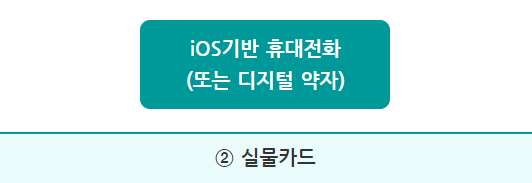 iOS기반 휴대전화
(또는 디지털 약자)

② 실물카드